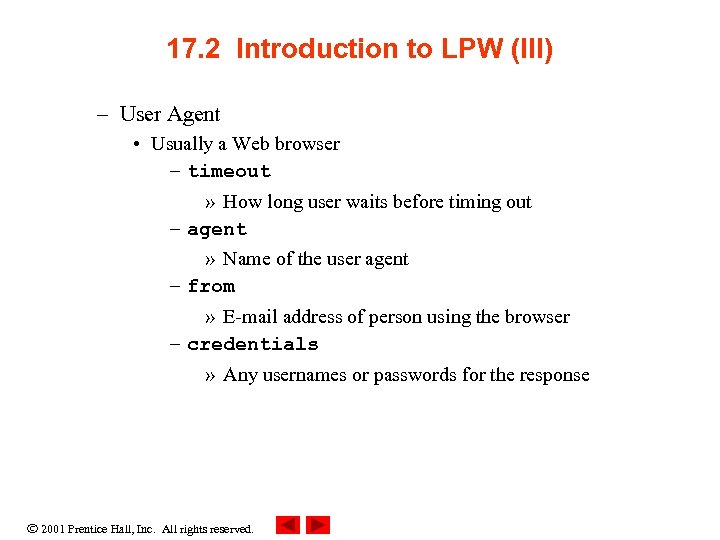 17.2 Introduction to LPW (III)

– User Agent
• Usually a Web browser
– timeout
» How long user waits before timing out
– agent
» Name of the user agent
– from
» E-mail address of person using the browser
– credentials
» Any usernames or passwords for the response

© 2001 Prentice Hall, Inc. All rights reserved.